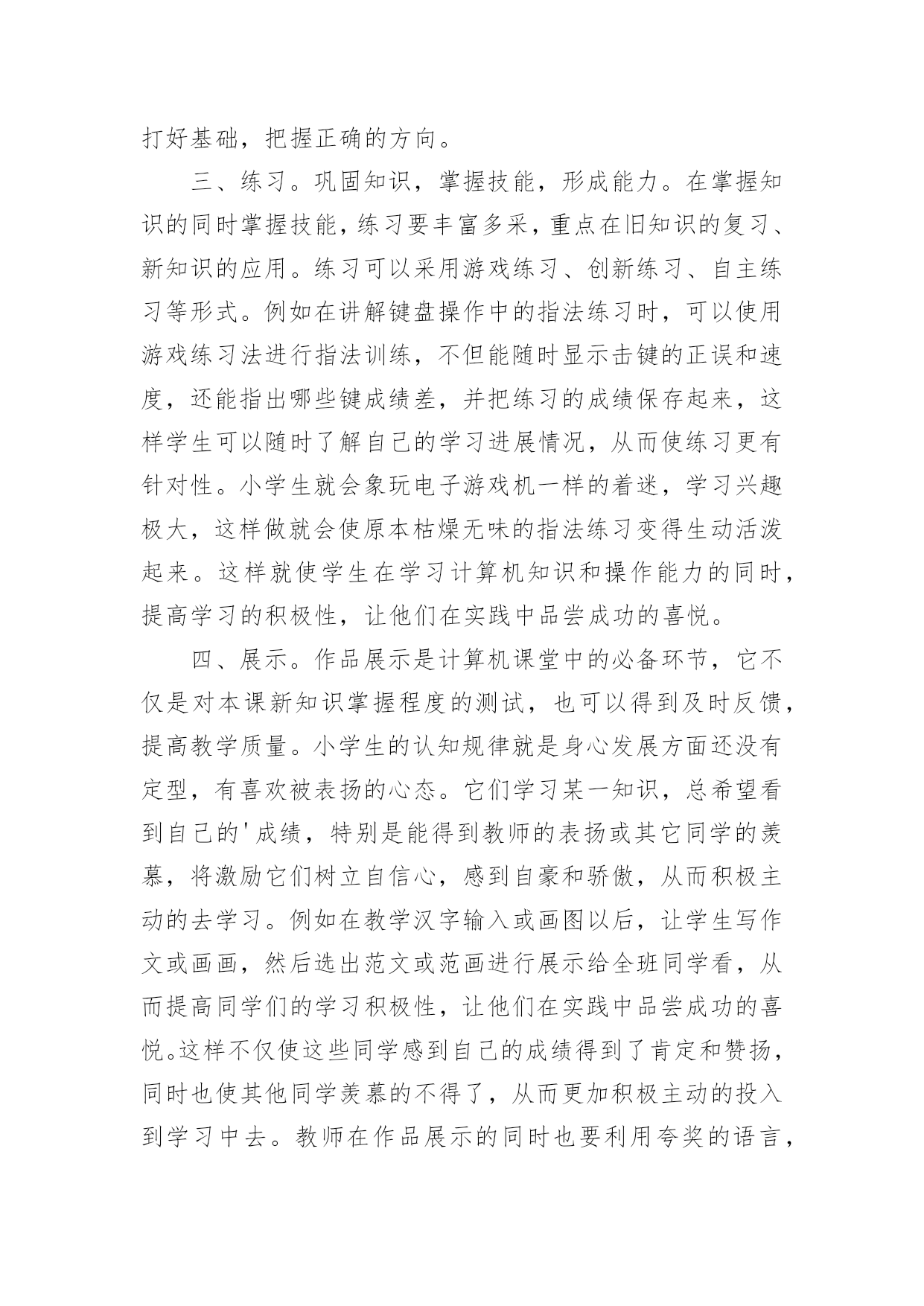 打好基础，把握正确的方向。

三、练习。巩固知识，掌握技能，形成能力。在掌握知识的同时掌握技能，练习要丰富多采，重点在旧知识的复习、新知识的应用。练习可以采用游戏练习、创新练习、自主练习等形式。例如在讲解键盘操作中的指法练习时，可以使用游戏练习法进行指法训练，不但能随时显示击键的正误和速度，还能指出哪些键成绩差，并把练习的成绩保存起来，这样学生可以随时了解自己的学习进展情况，从而使练习更有针对性。小学生就会象玩电子游戏机一样的着迷，学习兴趣极大，这样做就会使原本枯燥无味的指法练习变得生动活泼起来。这样就使学生在学习计算机知识和操作能力的同时，提高学习的积极性，让他们在实践中品尝成功的喜悦。

四、展示。作品展示是计算机课堂中的必备环节，它不仅是对本课新知识掌握程度的测试，也可以得到及时反馈，提高教学质量。小学生的认知规律就是身心发展方面还没有定型，有喜欢被表扬的心态。它们学习某一知识，总希望看到自己的'成绩，特别是能得到教师的表扬或其它同学的羡慕，将激励它们树立自信心，感到自豪和骄傲，从而积极主动的去学习。例如在教学汉字输入或画图以后，让学生写作文或画画，然后选出范文或范画进行展示给全班同学看，从而提高同学们的学习积极性，让他们在实践中品尝成功的喜悦。这样不仅使这些同学感到自己的成绩得到了肯定和赞扬，同时也使其他同学羡慕的不得了，从而更加积极主动的投入到学习中去。教师在作品展示的同时也要利用夸奖的语言，